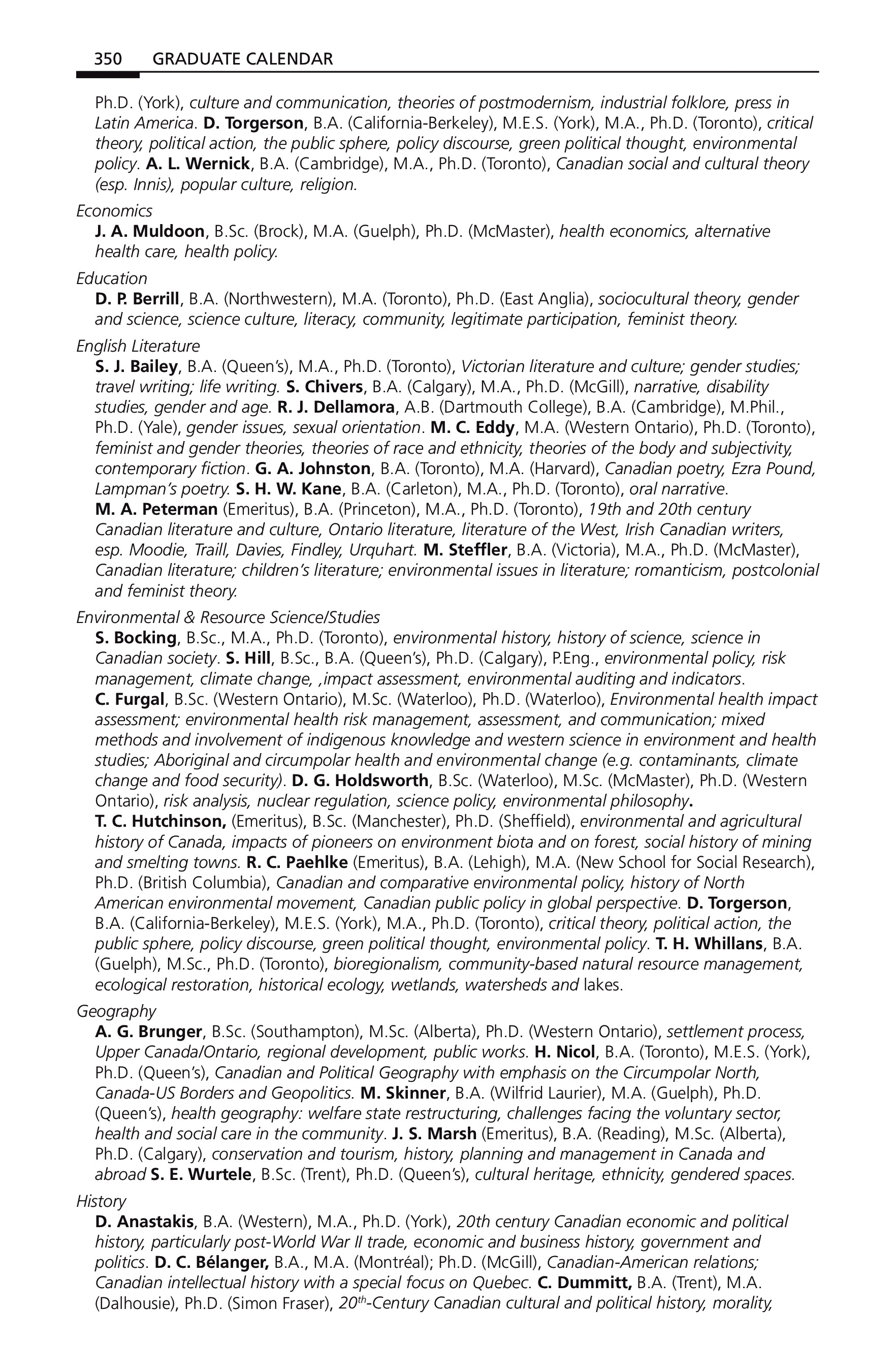 350 GRADUATE CALENDAR

Ph.D. (York), culture and communication, theories of postmodernism, industrial folklore, press in Latin America. D. Torgerson, B.A. (California-Berkeley), M.E.S. (York), M.A., Ph.D. (Toronto), critical theory, political action, the public sphere, policy discourse, green political thought, environmental policy. A. L. Wernick, B.A. (Cambridge), M.A., Ph.D. (Toronto), Canadian social and cultural theory (esp. Innis), popular culture, religion.

Economics
J. A. Muldoon, B.Sc. (Brock), M.A. (Guelph), Ph.D. (McMaster), health economics, alternative health care, health policy.

Education
D. P. Berrill, B.A. (Northwestern), M.A. (Toronto), Ph.D. (East Anglia), sociocultural theory, gender and science, science culture, literacy, community, legitimate participation, feminist theory.

English Literature
S. J. Bailey, B.A. (Queen's), M.A., Ph.D. (Toronto), Victorian literature and culture; gender studies; travel writing; life writing. S. Chivers, B.A. (Calgary), M.A., Ph.D. (McGill), narrative, disability studies, gender and age. R. J. Dellamora, A.B. (Dartmouth College), B.A. (Cambridge), M.Phil., Ph.D. (Yale), gender issues, sexual orientation. M. C. Eddy, M.A. (Western Ontario), Ph.D. (Toronto), feminist and gender theories, theories of race and ethnicity, theories of the body and subjectivity, contemporary fiction. G. A. Johnston, B.A. (Toronto), M.A. (Harvard), Canadian poetry, Ezra Pound, Lampman's poetry. S. H. W. Kane, B.A. (Carleton), M.A., Ph.D. (Toronto), oral narrative.
M. A. Peterman (Emeritus), B.A. (Princeton), M.A., Ph.D. (Toronto), 19th and 20th century Canadian literature and culture, Ontario literature, literature of the West, Irish Canadian writers, esp. Moodie, Traill, Davies, Findley, Urquhart. M. Steffler, B.A. (Victoria), M.A., Ph.D. (McMaster), Canadian literature; children's literature; environmental issues in literature; romanticism, postcolonial and feminist theory.

Environmental & Resource Science/Studies
S. Bocking, B.Sc., M.A., Ph.D. (Toronto), environmental history, history of science, science in Canadian society. S. Hill, B.Sc., B.A. (Queen's), Ph.D. (Calgary), P.Eng., environmental policy, risk management, climate change, ,impact assessment, environmental auditing and indicators.
C. Furgal, B.Sc. (Western Ontario), M.Sc. (Waterloo), Ph.D. (Waterloo), Environmental health impact assessment; environmental health risk management, assessment, and communication; mixed methods and involvement of indigenous knowledge and western science in environment and health studies; Aboriginal and circumpolar health and environmental change (e.g. contaminants, climate change and food security). D. G. Holdsworth, B.Sc. (Waterloo), M.Sc. (McMaster), Ph.D. (Western Ontario), risk analysis, nuclear regulation, science policy, environmental philosophy.
T. C. Hutchinson, (Emeritus), B.Sc. (Manchester), Ph.D. (Sheffield), environmental and agricultural history of Canada, impacts of pioneers on environment biota and on forest, social history of mining and smelting towns. R. C. Paehlke (Emeritus), B.A. (Lehigh), M.A. (New School for Social Research), Ph.D. (British Columbia), Canadian and comparative environmental policy, history of North American environmental movement, Canadian public policy in global perspective. D. Torgerson, B.A. (California-Berkeley), M.E.S. (York), M.A., Ph.D. (Toronto), critical theory, political action, the public sphere, policy discourse, green political thought, environmental policy. T. H. Whillans, B.A. (Guelph), M.Sc., Ph.D. (Toronto), bioregionalism, community-based natural resource management, ecological restoration, historical ecology, wetlands, watersheds and lakes.

Geography
A. G. Brunger, B.Sc. (Southampton), M.Sc. (Alberta), Ph.D. (Western Ontario), settlement process, Upper Canada/Ontario, regional development, public works. H. Nicol, B.A. (Toronto), M.E.S. (York), Ph.D. (Queen's), Canadian and Political Geography with emphasis on the Circumpolar North, Canada-US Borders and Geopolitics. M. Skinner, B.A. (Wilfrid Laurier), M.A. (Guelph), Ph.D. (Queen's), health geography: welfare state restructuring, challenges facing the voluntary sector, health and social care in the community. J. S. Marsh (Emeritus), B.A. (Reading), M.Sc. (Alberta), Ph.D. (Calgary), conservation and tourism, history, planning and management in Canada and abroad S. E. Wurtele, B.Sc. (Trent), Ph.D. (Queen's), cultural heritage, ethnicity, gendered spaces.

History
D. Anastakis, B.A. (Western), M.A., Ph.D. (York), 20th century Canadian economic and political history, particularly post-World War II trade, economic and business history, government and politics. D. C. Bélanger, B.A., M.A. (Montréal); Ph.D. (McGill), Canadian-American relations; Canadian intellectual history with a special focus on Quebec. C. Dummitt, B.A. (Trent), M.A. (Dalhousie), Ph.D. (Simon Fraser), $20^{th}$-Century Canadian cultural and political history, morality,